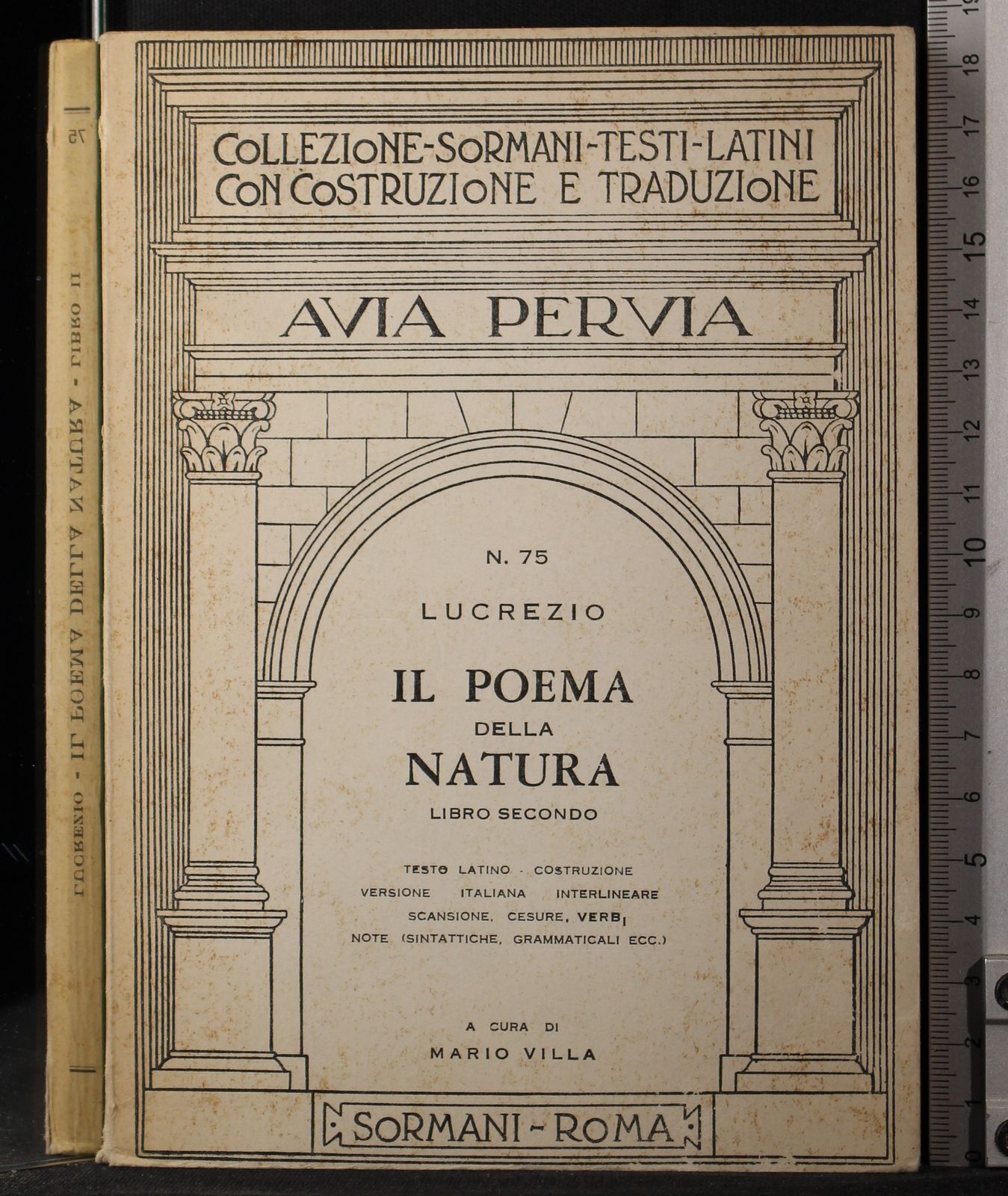 COLLEZIONE-SORMANI-TESTI-LATINI
CON COSTRUZIONE E TRADUZIONE

AVIA PERVIA

N. 75

LUCREZIO

IL POEMA
DELLA
NATURA
LIBRO SECONDO

TESTO LATINO - COSTRUZIONE
VERSIONE ITALIANA INTERLINEARE
SCANSIONE, CESURE, VERBI
NOTE (SINTATTICHE, GRAMMATICALI ECC.)

A CURA DI
MARIO VILLA

SORMANI - ROMA

75

LUCREZIO - IL POEMA DELLA NATURA - LIBRO II

0 1 2 3 4 5 6 7 8 9 10 11 12 13 14 15 16 17 18 19